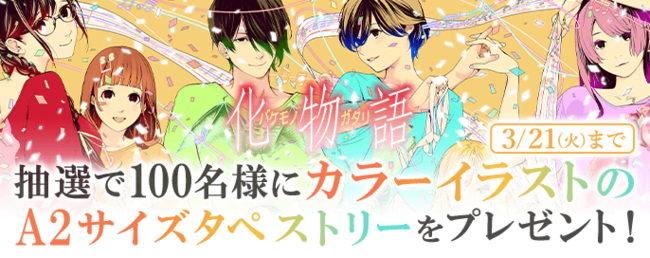 化物語
バケモノガタリ
3/21(火)まで
抽選で100名様にカラーイラストのA2サイズタペストリーをプレゼント!